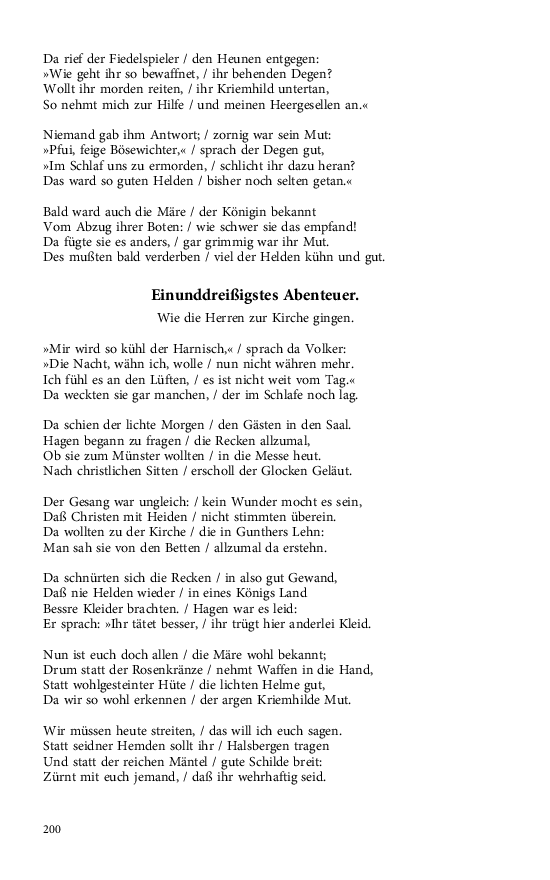 Da rief der Fiedelspieler / den Heunen entgegen:
»Wie geht ihr so bewaffnet, / ihr behenden Degen?
Wollt ihr morden reiten, / ihr Kriemhild untertan,
So nehmt mich zur Hilfe / und meinen Heergesellen an.«

Niemand gab ihm Antwort; / zornig war sein Mut:
»Pfui, feige Bösewichter,« / sprach der Degen gut,
»Im Schlaf uns zu ermorden, / schlicht ihr dazu heran?
Das ward so guten Helden / bisher noch selten getan.«

Bald ward auch die Märe / der Königin bekannt
Vom Abzug ihrer Boten: / wie schwer sie das empfand!
Da fügte sie es anders, / gar grimmig war ihr Mut.
Des mußten bald verderben / viel der Helden kühn und gut.

Einunddreißigstes Abenteuer.

Wie die Herren zur Kirche gingen.

»Mir wird so kühl der Harnisch,« / sprach da Volker:
»Die Nacht, wähn ich, wolle / nun nicht währen mehr.
Ich fühl es an den Lüften, / es ist nicht weit vom Tag.«
Da weckten sie gar manchen, / der im Schlafe noch lag.

Da schien der lichte Morgen / den Gästen in den Saal.
Hagen begann zu fragen / die Recken allzumal,
Ob sie zum Münster wollten / in die Messe heut.
Nach christlichen Sitten / erscholl der Glocken Geläut.

Der Gesang war ungleich: / kein Wunder mocht es sein,
Daß Christen mit Heiden / nicht stimmten überein.
Da wollten zu der Kirche / die in Gunthers Lehn:
Man sah sie von den Betten / allzumal da erstehn.

Da schnürten sich die Recken / in also gut Gewand,
Daß nie Helden wieder / in eines Königs Land
Bessre Kleider brachten. / Hagen war es leid:
Er sprach: »Ihr tätet besser, / ihr trügt hier anderlei Kleid.

Nun ist euch doch allen / die Märe wohl bekannt;
Drum statt der Rosenkränze / nehmt Waffen in die Hand,
Statt wohlgesteinter Hüte / die lichten Helme gut,
Da wir so wohl erkennen / der argen Kriemhilde Mut.

Wir müssen heute streiten, / das will ich euch sagen.
Statt seidner Hemden sollt ihr / Halsbergen tragen
Und statt der reichen Mäntel / gute Schilde breit:
Zürnt mit euch jemand, / daß ihr wehrhaftig seid.

200